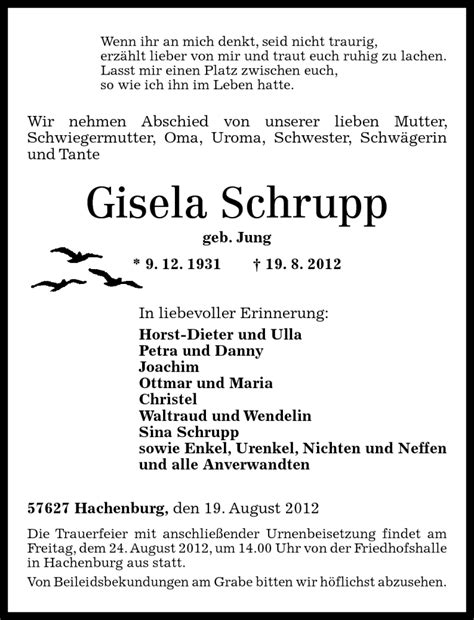 Wenn ihr an mich denkt, seid nicht traurig,
erzählt lieber von mir und traut euch ruhig zu lachen.
Lasst mir einen Platz zwischen euch,
so wie ich ihn im Leben hatte.

Wir nehmen Abschied von unserer lieben Mutter, Schwiegermutter, Oma, Uroma, Schwester, Schwägerin und Tante

Gisela Schrupp

geb. Jung

* 9. 12. 1931 † 19. 8. 2012

In liebevoller Erinnerung:

Horst-Dieter und Ulla
Petra und Danny
Joachim
Ottmar und Maria
Christel
Waltraud und Wendelin
Sina Schrupp
sowie Enkel, Urenkel, Nichten und Neffen
und alle Anverwandten

57627 Hachenburg, den 19. August 2012

Die Trauerfeier mit anschließender Urnenbeisetzung findet am Freitag, dem 24. August 2012, um 14.00 Uhr von der Friedhofshalle in Hachenburg aus statt.

Von Beileidsbekundungen am Grabe bitten wir höflichst abzusehen.